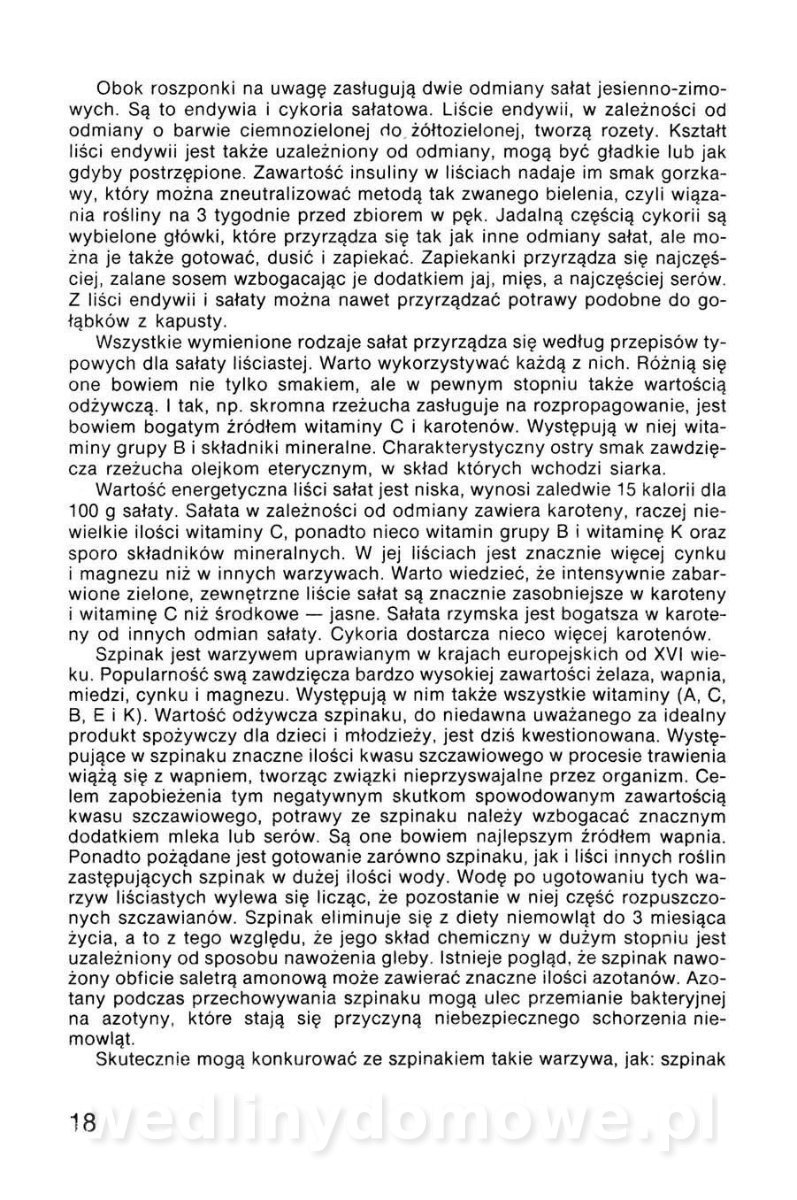 Obok roszponki na uwagę zasługują dwie odmiany sałat jesienno-zimowych. Są to endywia i cykoria sałatowa. Liście endywii, w zależności od odmiany o barwie ciemnozielonej do żółtozielonej, tworzą rozety. Kształt liści endywii jest także uzależniony od odmiany, mogą być gładkie lub jak gdyby postrzępione. Zawartość insuliny w liściach nadaje im smak gorzkawy, który można zneutralizować metodą tak zwanego bielenia, czyli wiązania rośliny na 3 tygodnie przed zbiorem w pęk. Jadalną częścią cykorii są wybielone główki, które przyrządza się tak jak inne odmiany sałat, ale można je także gotować, dusić i zapiekać. Zapiekanki przyrządza się najczęściej, zalane sosem wzbogacając je dodatkiem jaj, mięs, a najczęściej serów. Z liści endywii i sałaty można nawet przyrządzać potrawy podobne do gołąbków z kapusty.

Wszystkie wymienione rodzaje sałat przyrządza się według przepisów typowych dla sałaty liściastej. Warto wykorzystywać każdą z nich. Różnią się one bowiem nie tylko smakiem, ale w pewnym stopniu także wartością odżywczą. I tak, np. skromna rzeżucha zasługuje na rozpropagowanie, jest bowiem bogatym źródłem witaminy C i karotenów. Występują w niej witaminy grupy B i składniki mineralne. Charakterystyczny ostry smak zawdzięcza rzeżucha olejkom eterycznym, w skład których wchodzi siarka.

Wartość energetyczna liści sałat jest niska, wynosi zaledwie 15 kalorii dla 100 g sałaty. Sałata w zależności od odmiany zawiera karoteny, raczej niewielkie ilości witaminy C, ponadto nieco witamin grupy B i witaminę K oraz sporo składników mineralnych. W jej liściach jest znacznie więcej cynku i magnezu niż w innych warzywach. Warto wiedzieć, że intensywnie zabarwione zielone, zewnętrzne liście sałat są znacznie zasobniejsze w karoteny i witaminę C niż środkowe — jasne. Sałata rzymska jest bogatsza w karoteny od innych odmian sałaty. Cykoria dostarcza nieco więcej karotenów.

Szpinak jest warzywem uprawianym w krajach europejskich od XVI wieku. Popularność swą zawdzięcza bardzo wysokiej zawartości żelaza, wapnia, miedzi, cynku i magnezu. Występują w nim także wszystkie witaminy (A, C, B, E i K). Wartość odżywcza szpinaku, do niedawna uważanego za idealny produkt spożywczy dla dzieci i młodzieży, jest dziś kwestionowana. Występujące w szpinaku znaczne ilości kwasu szczawiowego w procesie trawienia wiążą się z wapniem, tworząc związki nieprzyswajalne przez organizm. Celem zapobieżenia tym negatywnym skutkom spowodowanym zawartością kwasu szczawiowego, potrawy ze szpinaku należy wzbogacać znacznym dodatkiem mleka lub serów. Są one bowiem najlepszym źródłem wapnia. Ponadto pożądane jest gotowanie zarówno szpinaku, jak i liści innych roślin zastępujących szpinak w dużej ilości wody. Wodę po ugotowaniu tych warzyw liściastych wylewa się licząc, że pozostanie w niej część rozpuszczonych szczawianów. Szpinak eliminuje się z diety niemowląt do 3 miesiąca życia, a to z tego względu, że jego skład chemiczny w dużym stopniu jest uzależniony od sposobu nawożenia gleby. Istnieje pogląd, że szpinak nawożony obficie saletrą amonową może zawierać znaczne ilości azotanów. Azotany podczas przechowywania szpinaku mogą ulec przemianie bakteryjnej na azotyny, które stają się przyczyną niebezpiecznego schorzenia niemowląt.

Skutecznie mogą konkurować ze szpinakiem takie warzywa, jak: szpinak

18 wedlinydomowe.pl